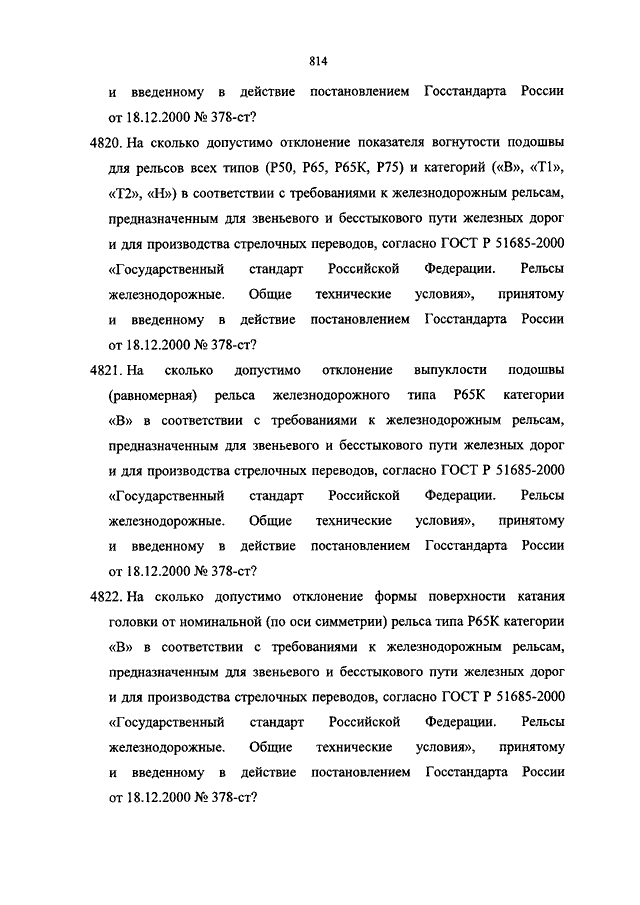 814

и введенному в действие постановлением Госстандарта России от 18.12.2000 № 378-ст?

4820. На сколько допустимо отклонение показателя вогнутости подошвы для рельсов всех типов (Р50, Р65, Р65К, Р75) и категорий («В», «Т1», «Т2», «Н») в соответствии с требованиями к железнодорожным рельсам, предназначенным для звеньевого и бесстыкового пути железных дорог и для производства стрелочных переводов, согласно ГОСТ Р 51685-2000 «Государственный стандарт Российской Федерации. Рельсы железнодорожные. Общие технические условия», принятому и введенному в действие постановлением Госстандарта России от 18.12.2000 № 378-ст?

4821. На сколько допустимо отклонение выпуклости подошвы (равномерная) рельса железнодорожного типа Р65К категории «В» в соответствии с требованиями к железнодорожным рельсам, предназначенным для звеньевого и бесстыкового пути железных дорог и для производства стрелочных переводов, согласно ГОСТ Р 51685-2000 «Государственный стандарт Российской Федерации. Рельсы железнодорожные. Общие технические условия», принятому и введенному в действие постановлением Госстандарта России от 18.12.2000 № 378-ст?

4822. На сколько допустимо отклонение формы поверхности катания головки от номинальной (по оси симметрии) рельса типа Р65К категории «В» в соответствии с требованиями к железнодорожным рельсам, предназначенным для звеньевого и бесстыкового пути железных дорог и для производства стрелочных переводов, согласно ГОСТ Р 51685-2000 «Государственный стандарт Российской Федерации. Рельсы железнодорожные. Общие технические условия», принятому и введенному в действие постановлением Госстандарта России от 18.12.2000 № 378-ст?